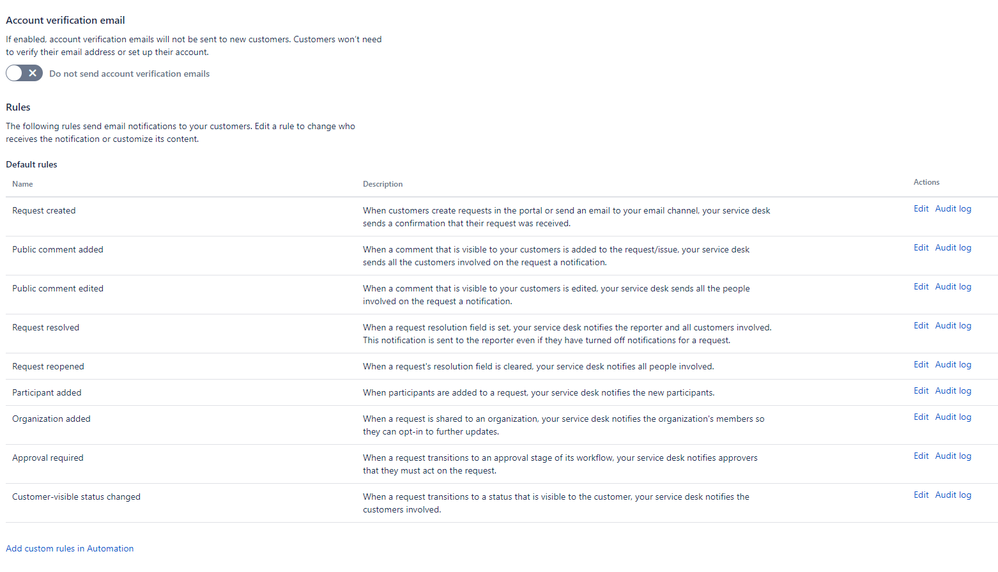 Account verification email

If enabled, account verification emails will not be sent to new customers. Customers won't need to verify their email address or set up their account.

Do not send account verification emails

Rules

The following rules send email notifications to your customers. Edit a rule to change who receives the notification or customize its content.

Default rules

| Name | Description | Actions |
|---|---|---|
| Request created | When customers create requests in the portal or send an email to your email channel, your service desk sends a confirmation that their request was received. | Edit Audit log |
| Public comment added | When a comment that is visible to your customers is added to the request/issue, your service desk sends all the customers involved on the request a notification. | Edit Audit log |
| Public comment edited | When a comment that is visible to your customers is edited, your service desk sends all the people involved on the request a notification. | Edit Audit log |
| Request resolved | When a request resolution field is set, your service desk notifies the reporter and all customers involved. This notification is sent to the reporter even if they have turned off notifications for a request. | Edit Audit log |
| Request reopened | When a request's resolution field is cleared, your service desk notifies all people involved. | Edit Audit log |
| Participant added | When participants are added to a request, your service desk notifies the new participants. | Edit Audit log |
| Organization added | When a request is shared to an organization, your service desk notifies the organization's members so they can opt-in to further updates. | Edit Audit log |
| Approval required | When a request transitions to an approval stage of its workflow, your service desk notifies approvers that they must act on the request. | Edit Audit log |
| Customer-visible status changed | When a request transitions to a status that is visible to the customer, your service desk notifies the customers involved. | Edit Audit log |

Add custom rules in Automation